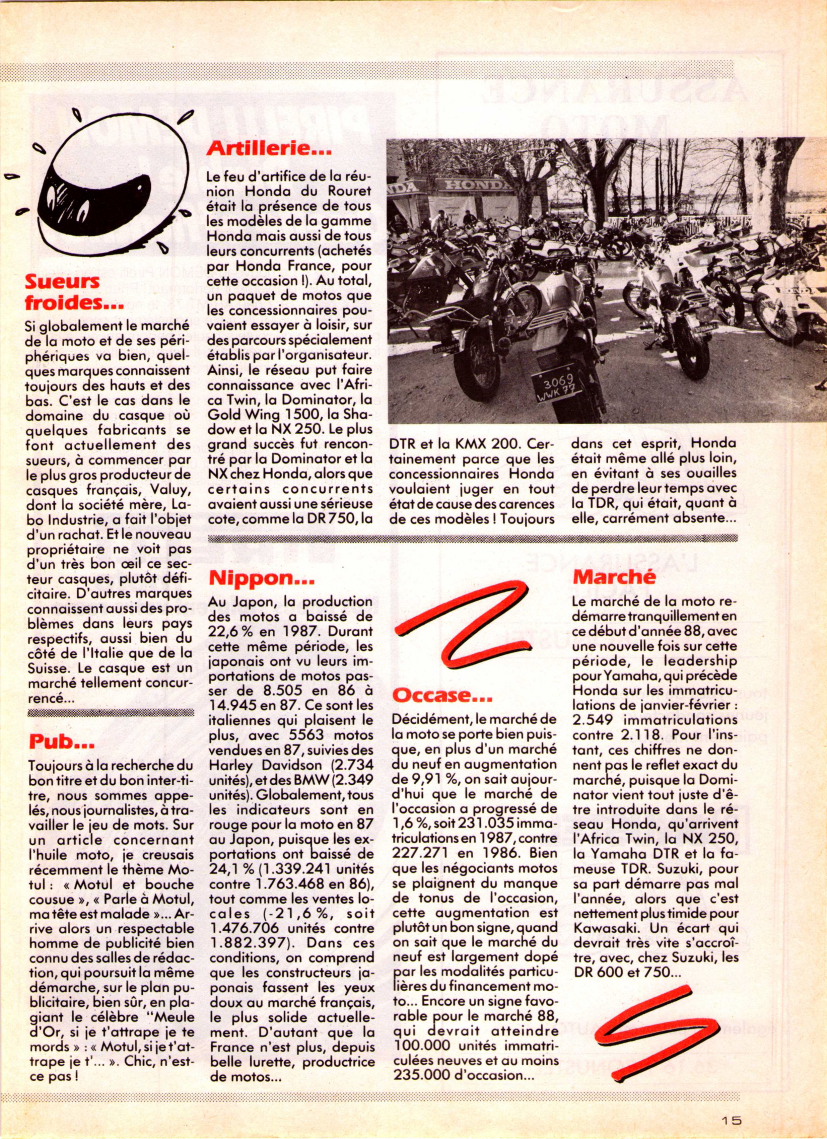 Sueurs froides...

Si globalement le marché de la moto et de ses périphériques va bien, quelques marques connaissent toujours des hauts et des bas. C'est le cas dans le domaine du casque où quelques fabricants se font actuellement des sueurs, à commencer par le plus gros producteur de casques français, Valuy, dont la société mère, Labo Industrie, a fait l'objet d'un rachat. Et le nouveau propriétaire ne voit pas d'un très bon œil ce secteur casques, plutôt déficitaire. D'autres marques connaissent aussi des problèmes dans leurs pays respectifs, aussi bien du côté de l'Italie que de la Suisse. Le casque est un marché tellement concurrencé...

Pub...

Toujours à la recherche du bon titre et du bon inter-titre, nous sommes appelés, nous journalistes, à travailler le jeu de mots. Sur un article concernant l'huile moto, je creusais récemment le thème Motul : « Motul et bouche cousue », « Parle à Motul, ma tête est malade »... Arrive alors un respectable homme de publicité bien connu des salles de rédaction, qui poursuit la même démarche, sur le plan publicitaire, bien sûr, en plagiant le célèbre "Meule d'Or, si je t'attrape je te mords » : « Motul, si je t'attrape je t'... ». Chic, n'est-ce pas !

Artillerie...

Le feu d'artifice de la réunion Honda du Rouret était la présence de tous les modèles de la gamme Honda mais aussi de tous leurs concurrents (achetés par Honda France, pour cette occasion !). Au total, un paquet de motos que les concessionnaires pouvaient essayer à loisir, sur des parcours spécialement établis par l'organisateur. Ainsi, le réseau put faire connaissance avec l'Africa Twin, la Dominator, la Gold Wing 1500, la Shadow et la NX 250. Le plus grand succès fut rencontré par la Dominator et la NX chez Honda, alors que certains concurrents avaient aussi une sérieuse cote, comme la DR 750, la DTR et la KMX 200. Certainement parce que les concessionnaires Honda voulaient juger en tout état de cause des carences de ces modèles ! Toujours dans cet esprit, Honda était même allé plus loin, en évitant à ses ouailles de perdre leur temps avec la TDR, qui était, quant à elle, carrément absente...

HONDA
3069 WWK 77

Nippon...

Au Japon, la production des motos a baissé de 22,6 % en 1987. Durant cette même période, les japonais ont vu leurs importations de motos passer de 8.505 en 86 à 14.945 en 87. Ce sont les italiennes qui plaisent le plus, avec 5563 motos vendues en 87, suivies des Harley Davidson (2.734 unités), et des BMW (2.349 unités). Globalement, tous les indicateurs sont en rouge pour la moto en 87 au Japon, puisque les exportations ont baissé de 24,1 % (1.339.241 unités contre 1.763.468 en 86), tout comme les ventes locales (-21,6 %, soit 1.476.706 unités contre 1.882.397). Dans ces conditions, on comprend que les constructeurs japonais fassent les yeux doux au marché français, le plus solide actuellement. D'autant que la France n'est plus, depuis belle lurette, productrice de motos...

Occase...

Décidément, le marché de la moto se porte bien puisque, en plus d'un marché du neuf en augmentation de 9,91 %, on sait aujourd'hui que le marché de l'occasion a progressé de 1,6 %, soit 231.035 immatriculations en 1987, contre 227.271 en 1986. Bien que les négociants motos se plaignent du manque de tonus de l'occasion, cette augmentation est plutôt un bon signe, quand on sait que le marché du neuf est largement dopé par les modalités particulières du financement moto... Encore un signe favorable pour le marché 88, qui devrait atteindre 100.000 unités immatriculées neuves et au moins 235.000 d'occasion...

Marché

Le marché de la moto redémarre tranquillement en ce début d'année 88, avec une nouvelle fois sur cette période, le leadership pour Yamaha, qui précède Honda sur les immatriculations de janvier-février : 2.549 immatriculations contre 2.118. Pour l'instant, ces chiffres ne donnent pas le reflet exact du marché, puisque la Dominator vient tout juste d'être introduite dans le réseau Honda, qu'arrivent l'Africa Twin, la NX 250, la Yamaha DTR et la fameuse TDR. Suzuki, pour sa part démarre pas mal l'année, alors que c'est nettement plus timide pour Kawasaki. Un écart qui devrait très vite s'accroître, avec, chez Suzuki, les DR 600 et 750...

15